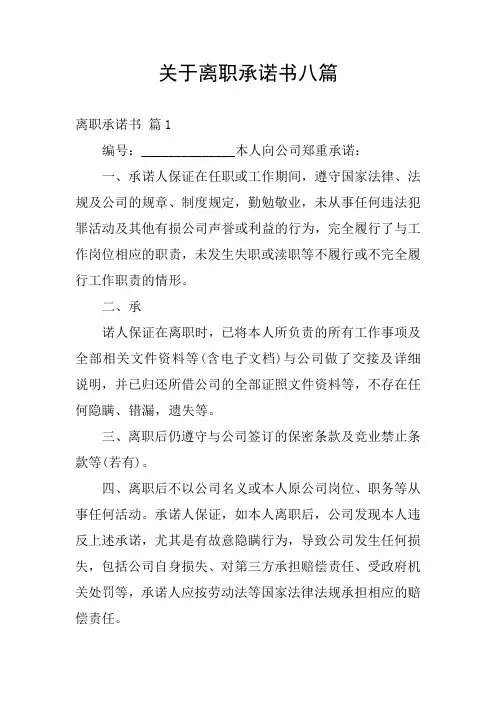 关于离职承诺书八篇

离职承诺书 篇1

编号：______________本人向公司郑重承诺：

一、承诺人保证在任职或工作期间，遵守国家法律、法规及公司的规章、制度规定，勤勉敬业，未从事任何违法犯罪活动及其他有损公司声誉或利益的行为，完全履行了与工作岗位相应的职责，未发生失职或渎职等不履行或不完全履行工作职责的情形。

二、承

诺人保证在离职时，已将本人所负责的所有工作事项及全部相关文件资料等(含电子文档)与公司做了交接及详细说明，并已归还所借公司的全部证照文件资料等，不存在任何隐瞒、错漏，遗失等。

三、离职后仍遵守与公司签订的保密条款及竞业禁止条款等(若有)。

四、离职后不以公司名义或本人原公司岗位、职务等从事任何活动。承诺人保证，如本人离职后，公司发现本人违反上述承诺，尤其是有故意隐瞒行为，导致公司发生任何损失，包括公司自身损失、对第三方承担赔偿责任、受政府机关处罚等，承诺人应按劳动法等国家法律法规承担相应的赔偿责任。